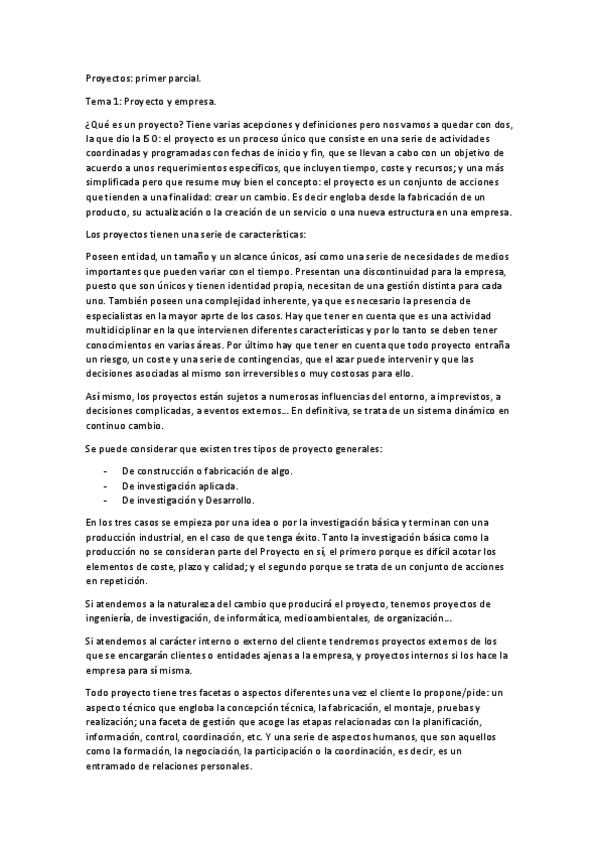 Proyectos: primer parcial.

Tema 1: Proyecto y empresa.

¿Qué es un proyecto? Tiene varias acepciones y definiciones pero nos vamos a quedar con dos, la que dio la ISO: el proyecto es un proceso único que consiste en una serie de actividades coordinadas y programadas con fechas de inicio y fin, que se llevan a cabo con un objetivo de acuerdo a unos requerimientos específicos, que incluyen tiempo, coste y recursos; y una más simplificada pero que resume muy bien el concepto: el proyecto es un conjunto de acciones que tienden a una finalidad: crear un cambio. Es decir engloba desde la fabricación de un producto, su actualización o la creación de un servicio o una nueva estructura en una empresa.

Los proyectos tienen una serie de características:

Poseen entidad, un tamaño y un alcance únicos, así como una serie de necesidades de medios importantes que pueden variar con el tiempo. Presentan una discontinuidad para la empresa, puesto que son únicos y tienen identidad propia, necesitan de una gestión distinta para cada uno. También poseen una complejidad inherente, ya que es necesario la presencia de especialistas en la mayor aprte de los casos. Hay que tener en cuenta que es una actividad multidiciplinar en la que intervienen diferentes características y por lo tanto se deben tener conocimientos en varias áreas. Por último hay que tener en cuenta que todo proyecto entraña un riesgo, un coste y una serie de contingencias, que el azar puede intervenir y que las decisiones asociadas al mismo son irreversibles o muy costosas para ello.

Así mismo, los proyectos están sujetos a numerosas influencias del entorno, a imprevistos, a decisiones complicadas, a eventos externos… En definitiva, se trata de un sistema dinámico en continuo cambio.

Se puede considerar que existen tres tipos de proyecto generales:

- De construcción o fabricación de algo.
- De investigación aplicada.
- De investigación y Desarrollo.

En los tres casos se empieza por una idea o por la investigación básica y terminan con una producción industrial, en el caso de que tenga éxito. Tanto la investigación básica como la producción no se consideran parte del Proyecto en sí, el primero porque es difícil acotar los elementos de coste, plazo y calidad; y el segundo porque se trata de un conjunto de acciones en repetición.

Si atendemos a la naturaleza del cambio que producirá el proyecto, tenemos proyectos de ingeniería, de investigación, de informática, medioambientales, de organización…

Si atendemos al carácter interno o externo del cliente tendremos proyectos externos de los que se encargarán clientes o entidades ajenas a la empresa, y proyectos internos si los hace la empresa para sí misma.

Todo proyecto tiene tres facetas o aspectos diferentes una vez el cliente lo propone/pide: un aspecto técnico que engloba la concepción técnica, la fabricación, el montaje, pruebas y realización; una faceta de gestión que acoge las etapas relacionadas con la planificación, información, control, coordinación, etc. Y una serie de aspectos humanos, que son aquellos como la formación, la negociación, la participación o la coordinación, es decir, es un entramado de relaciones personales.